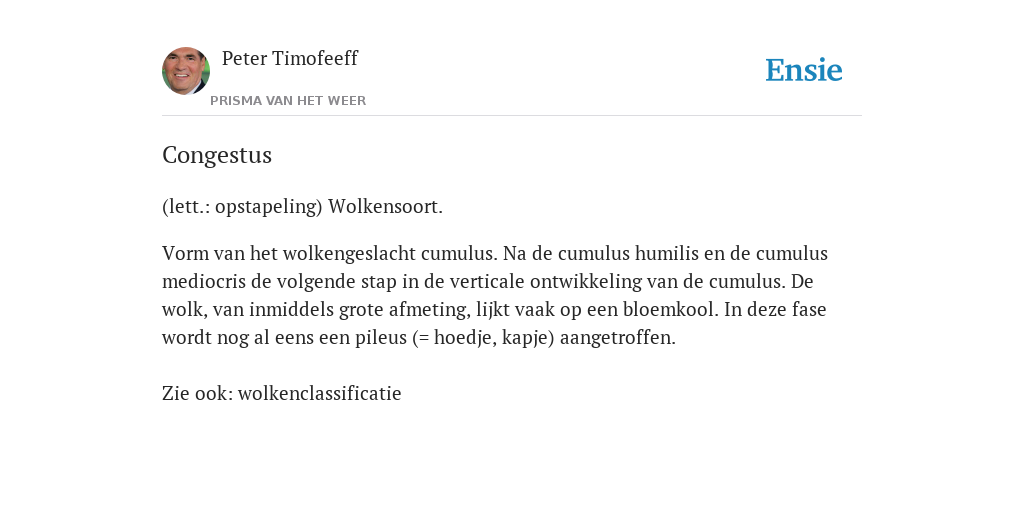 Peter Timofeeff

PRISMA VAN HET WEER

Ensie

Congestus

(lett.: opstapeling) Wolkensoort.

Vorm van het wolkengeslacht cumulus. Na de cumulus humilis en de cumulus mediocris de volgende stap in de verticale ontwikkeling van de cumulus. De wolk, van inmiddels grote afmeting, lijkt vaak op een bloemkool. In deze fase wordt nog al eens een pileus (= hoedje, kapje) aangetroffen.

Zie ook: wolkenclassificatie